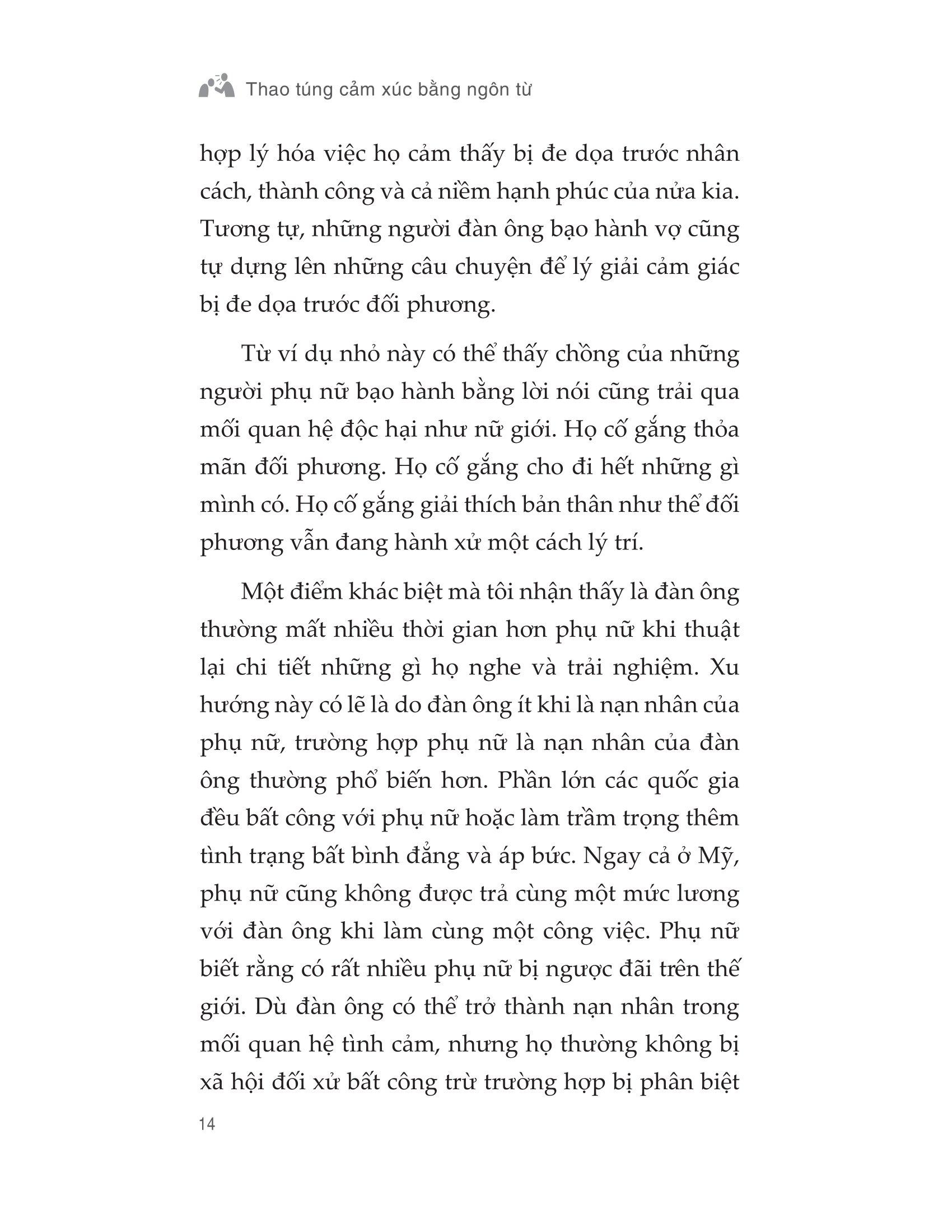 Thao túng cảm xúc bằng ngôn từ

hợp lý hóa việc họ cảm thấy bị đe dọa trước nhân cách, thành công và cả niềm hạnh phúc của nửa kia. Tương tự, những người đàn ông bạo hành vợ cũng tự dựng lên những câu chuyện để lý giải cảm giác bị đe dọa trước đối phương.

Từ ví dụ nhỏ này có thể thấy chồng của những người phụ nữ bạo hành bằng lời nói cũng trải qua mối quan hệ độc hại như nữ giới. Họ cố gắng thỏa mãn đối phương. Họ cố gắng cho đi hết những gì mình có. Họ cố gắng giải thích bản thân như thể đối phương vẫn đang hành xử một cách lý trí.

Một điểm khác biệt mà tôi nhận thấy là đàn ông thường mất nhiều thời gian hơn phụ nữ khi thuật lại chi tiết những gì họ nghe và trải nghiệm. Xu hướng này có lẽ là do đàn ông ít khi là nạn nhân của phụ nữ, trường hợp phụ nữ là nạn nhân của đàn ông thường phổ biến hơn. Phần lớn các quốc gia đều bất công với phụ nữ hoặc làm trầm trọng thêm tình trạng bất bình đẳng và áp bức. Ngay cả ở Mỹ, phụ nữ cũng không được trả cùng một mức lương với đàn ông khi làm cùng một công việc. Phụ nữ biết rằng có rất nhiều phụ nữ bị ngược đãi trên thế giới. Dù đàn ông có thể trở thành nạn nhân trong mối quan hệ tình cảm, nhưng họ thường không bị xã hội đối xử bất công trừ trường hợp bị phân biệt

14